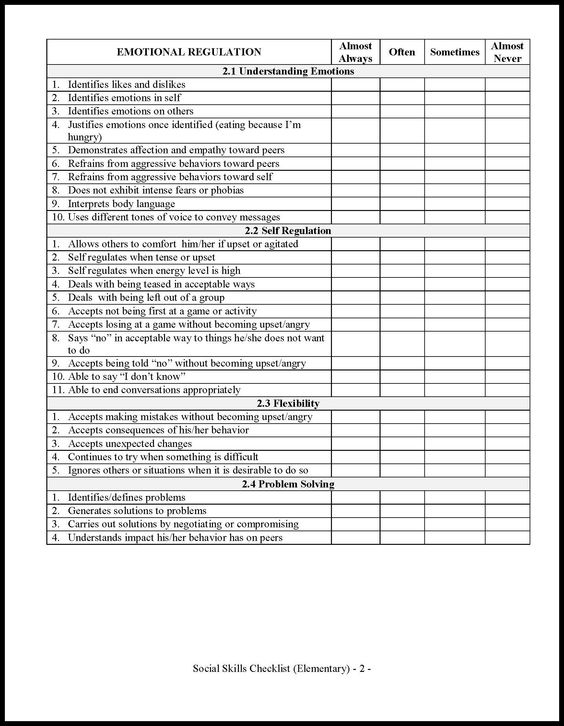 | EMOTIONAL REGULATION | Almost Always | Often | Sometimes | Almost Never |
|---|---|---|---|---|
| 2.1 Understanding Emotions | | | | |
| 1. Identifies likes and dislikes | | | | |
| 2. Identifies emotions in self | | | | |
| 3. Identifies emotions on others | | | | |
| 4. Justifies emotions once identified (eating because I'm hungry) | | | | |
| 5. Demonstrates affection and empathy toward peers | | | | |
| 6. Refrains from aggressive behaviors toward peers | | | | |
| 7. Refrains from aggressive behaviors toward self | | | | |
| 8. Does not exhibit intense fears or phobias | | | | |
| 9. Interprets body language | | | | |
| 10. Uses different tones of voice to convey messages | | | | |
| 2.2 Self Regulation | | | | |
| 1. Allows others to comfort him/her if upset or agitated | | | | |
| 2. Self regulates when tense or upset | | | | |
| 3. Self regulates when energy level is high | | | | |
| 4. Deals with being teased in acceptable ways | | | | |
| 5. Deals with being left out of a group | | | | |
| 6. Accepts not being first at a game or activity | | | | |
| 7. Accepts losing at a game without becoming upset/angry | | | | |
| 8. Says "no" in acceptable way to things he/she does not want to do | | | | |
| 9. Accepts being told "no" without becoming upset/angry | | | | |
| 10. Able to say "I don't know" | | | | |
| 11. Able to end conversations appropriately | | | | |
| 2.3 Flexibility | | | | |
| 1. Accepts making mistakes without becoming upset/angry | | | | |
| 2. Accepts consequences of his/her behavior | | | | |
| 3. Accepts unexpected changes | | | | |
| 4. Continues to try when something is difficult | | | | |
| 5. Ignores others or situations when it is desirable to do so | | | | |
| 2.4 Problem Solving | | | | |
| 1. Identifies/defines problems | | | | |
| 2. Generates solutions to problems | | | | |
| 3. Carries out solutions by negotiating or compromising | | | | |
| 4. Understands impact his/her behavior has on peers | | | | |

Social Skills Checklist (Elementary) - 2 -